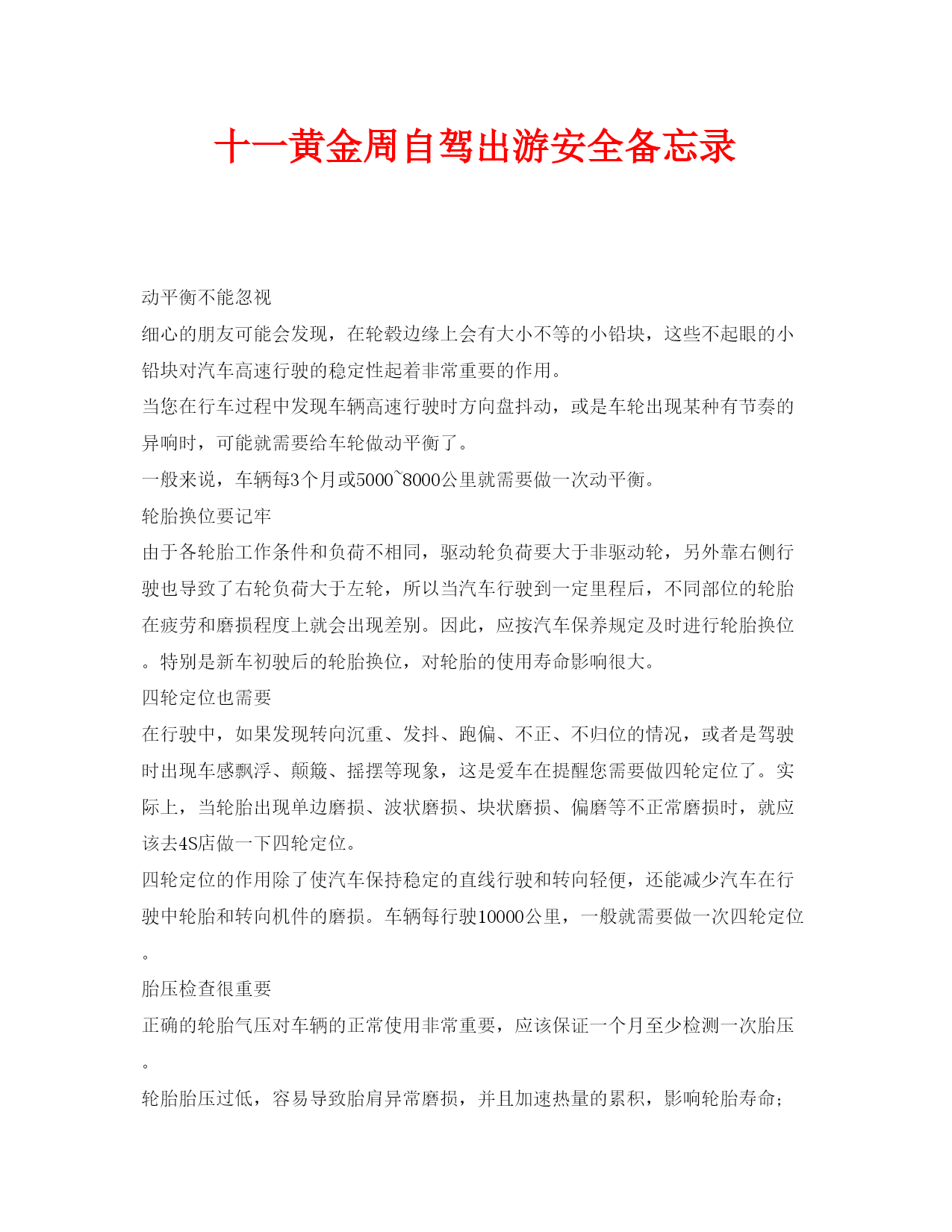 十一黄金周自驾出游安全备忘录

动平衡不能忽视

细心的朋友可能会发现，在轮毂边缘上会有大小不等的小铅块，这些不起眼的小铅块对汽车高速行驶的稳定性起着非常重要的作用。

当您在行车过程中发现车辆高速行驶时方向盘抖动，或是车轮出现某种有节奏的异响时，可能就需要给车轮做动平衡了。

一般来说，车辆每3个月或5000~8000公里就需要做一次动平衡。

轮胎换位要记牢

由于各轮胎工作条件和负荷不相同，驱动轮负荷要大于非驱动轮，另外靠右侧行驶也导致了右轮负荷大于左轮，所以当汽车行驶到一定里程后，不同部位的轮胎在疲劳和磨损程度上就会出现差别。因此，应按汽车保养规定及时进行轮胎换位。特别是新车初驶后的轮胎换位，对轮胎的使用寿命影响很大。

四轮定位也需要

在行驶中，如果发现转向沉重、发抖、跑偏、不正、不归位的情况，或者是驾驶时出现车感飘浮、颠簸、摇摆等现象，这是爱车在提醒您需要做四轮定位了。实际上，当轮胎出现单边磨损、波状磨损、块状磨损、偏磨等不正常磨损时，就应该去4S店做一下四轮定位。

四轮定位的作用除了使汽车保持稳定的直线行驶和转向轻便，还能减少汽车在行驶中轮胎和转向机件的磨损。车辆每行驶10000公里，一般就需要做一次四轮定位。

胎压检查很重要

正确的轮胎气压对车辆的正常使用非常重要，应该保证一个月至少检测一次胎压。

轮胎胎压过低，容易导致胎肩异常磨损，并且加速热量的累积，影响轮胎寿命；